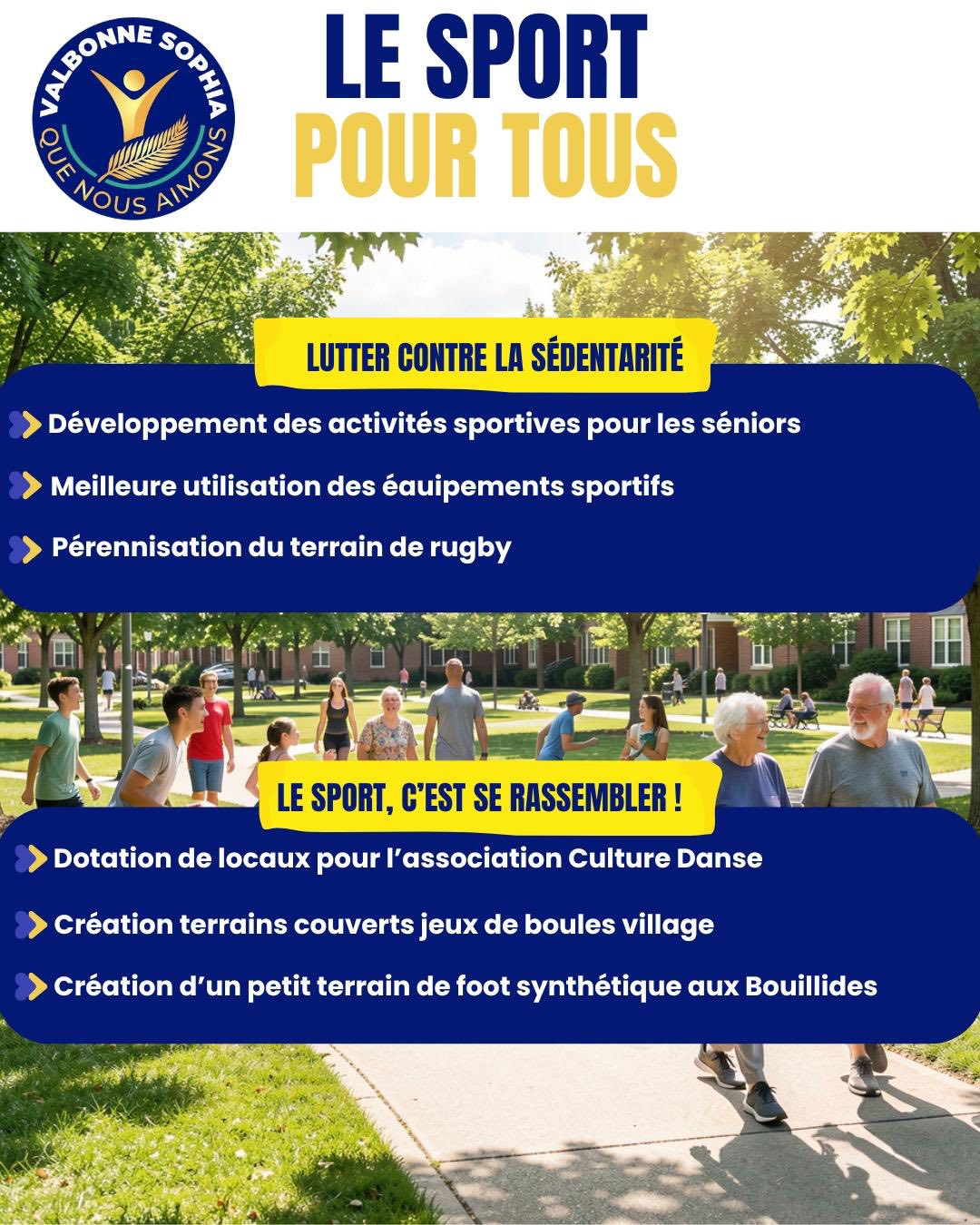 VALBONNE SOPHIA
QUE NOUS AIMONS

LE SPORT
POUR TOUS

LUTTER CONTRE LA SÉDENTARITÉ

Développement des activités sportives pour les séniors

Meilleure utilisation des éauipements sportifs

Pérennisation du terrain de rugby

LE SPORT, C'EST SE RASSEMBLER !

Dotation de locaux pour l'association Culture Danse

Création terrains couverts jeux de boules village

Création d'un petit terrain de foot synthétique aux Bouillides